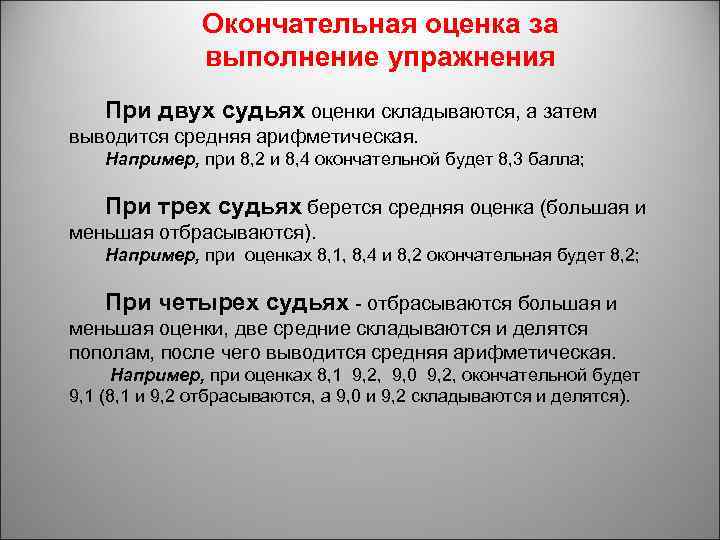 Окончательная оценка за выполнение упражнения

При двух судьях оценки складываются, а затем выводится средняя арифметическая.
Например, при 8,2 и 8,4 окончательной будет 8,3 балла;

При трех судьях берется средняя оценка (большая и меньшая отбрасываются).
Например, при оценках 8,1, 8,4 и 8,2 окончательная будет 8,2;

При четырех судьях - отбрасываются большая и меньшая оценки, две средние складываются и делятся пополам, после чего выводится средняя арифметическая.
Например, при оценках 8,1 9,2, 9,0 9,2, окончательной будет 9,1 (8,1 и 9,2 отбрасываются, а 9,0 и 9,2 складываются и делятся).